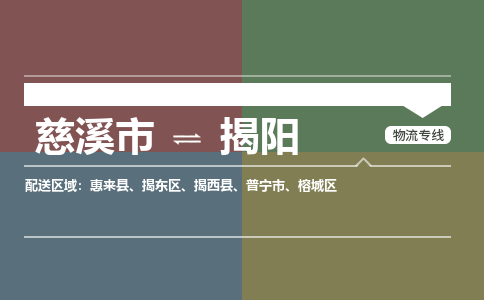 慈溪市 ⇌ 揭阳

物流专线

配送区域：惠来县、揭东区、揭西县、普宁市、榕城区